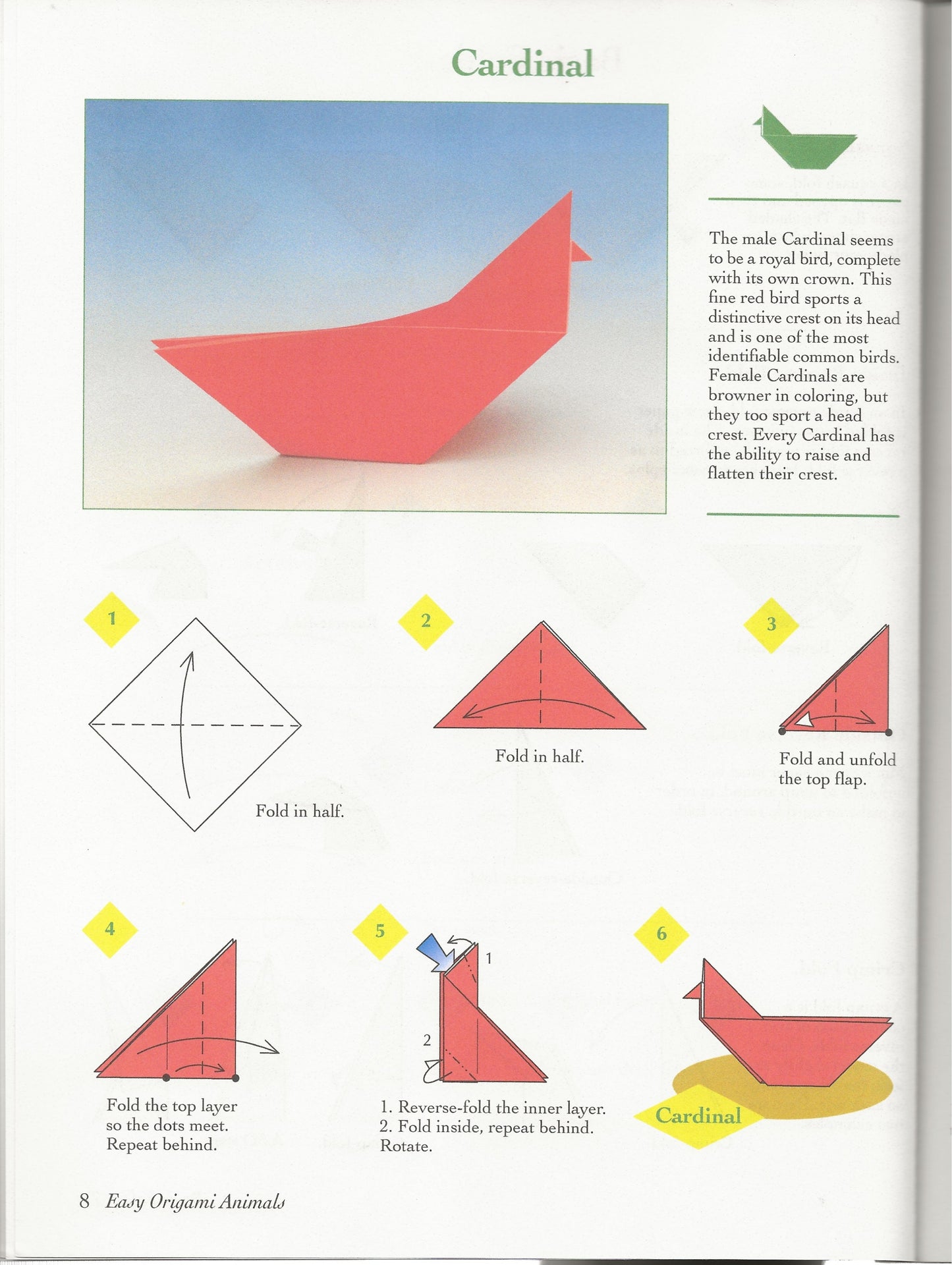 Cardinal

The male Cardinal seems to be a royal bird, complete with its own crown. This fine red bird sports a distinctive crest on its head and is one of the most identifiable common birds. Female Cardinals are browner in coloring, but they too sport a head crest. Every Cardinal has the ability to raise and flatten their crest.

1

Fold in half.

2

Fold in half.

3

Fold and unfold the top flap.

4

Fold the top layer so the dots meet. Repeat behind.

5

1

2

1. Reverse-fold the inner layer.
2. Fold inside, repeat behind.
Rotate.

6

Cardinal

8 Easy Origami Animals